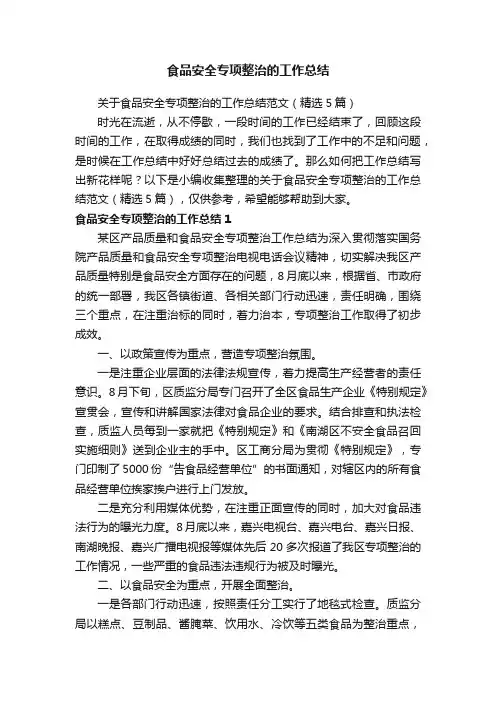 食品安全专项整治的工作总结

关于食品安全专项整治的工作总结范文（精选5篇）

时光在流逝，从不停歇，一段时间的工作已经结束了，回顾这段时间的工作，在取得成绩的同时，我们也找到了工作中的不足和问题，是时候在工作总结中好好总结过去的成绩了。那么如何把工作总结写出新花样呢？以下是小编收集整理的关于食品安全专项整治的工作总结范文（精选5篇），仅供参考，希望能够帮助到大家。

食品安全专项整治的工作总结1

某区产品质量和食品安全专项整治工作总结为深入贯彻落实国务院产品质量和食品安全专项整治电视电话会议精神，切实解决我区产品质量特别是食品安全方面存在的问题，8月底以来，根据省、市政府的统一部署，我区各镇街道、各相关部门行动迅速，责任明确，围绕三个重点，在注重治标的同时，着力治本，专项整治工作取得了初步成效。

一、以政策宣传为重点，营造专项整治氛围。

一是注重企业层面的法律法规宣传，着力提高生产经营者的责任意识。8月下旬，区质监分局专门召开了全区食品生产企业《特别规定》宣贯会，宣传和讲解国家法律对食品企业的要求。结合排查和执法检查，质监人员每到一家就把《特别规定》和《南湖区不安全食品召回实施细则》送到企业主的手中。区工商分局为贯彻《特别规定》，专门印制了5000份“告食品经营单位”的书面通知，对辖区内的所有食品经营单位挨家挨户进行上门发放。

二是充分利用媒体优势，在注重正面宣传的同时，加大对食品违法行为的曝光力度。8月底以来，嘉兴电视台、嘉兴电台、嘉兴日报、南湖晚报、嘉兴广播电视报等媒体先后20多次报道了我区专项整治的工作情况，一些严重的食品违法违规行为被及时曝光。

二、以食品安全为重点，开展全面整治。

一是各部门行动迅速，按照责任分工实行了地毯式检查。质监分局以糕点、豆制品、酱腌菜、饮用水、冷饮等五类食品为整治重点，